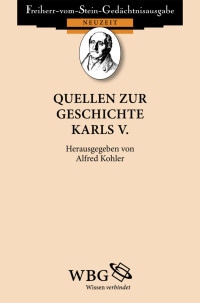 Freiherr-vom-Stein-Gedächtnisausgabe

NEUZEIT

QUELLEN ZUR GESCHICHTE KARLS V.

Herausgegeben von Alfred Kohler

WBG

Wissen verbindet